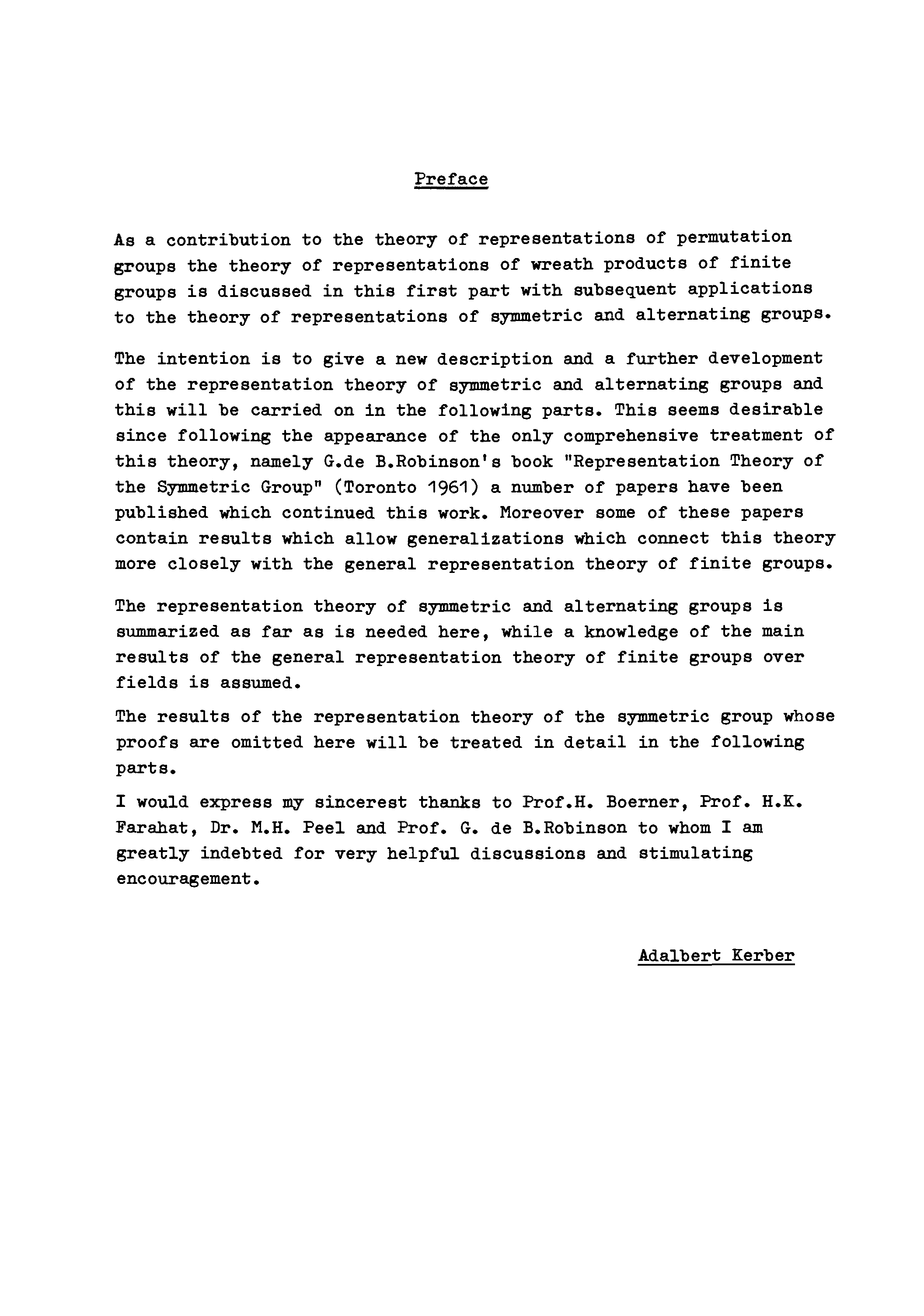 Preface

As a contribution to the theory of representations of permutation groups the theory of representations of wreath products of finite groups is discussed in this first part with subsequent applications to the theory of representations of symmetric and alternating groups.

The intention is to give a new description and a further development of the representation theory of symmetric and alternating groups and this will be carried on in the following parts. This seems desirable since following the appearance of the only comprehensive treatment of this theory, namely G.de B.Robinson's book "Representation Theory of the Symmetric Group" (Toronto 1961) a number of papers have been published which continued this work. Moreover some of these papers contain results which allow generalizations which connect this theory more closely with the general representation theory of finite groups.

The representation theory of symmetric and alternating groups is summarized as far as is needed here, while a knowledge of the main results of the general representation theory of finite groups over fields is assumed.

The results of the representation theory of the symmetric group whose proofs are omitted here will be treated in detail in the following parts.

I would express my sincerest thanks to Prof.H. Boerner, Prof. H.K. Farahat, Dr. M.H. Peel and Prof. G. de B.Robinson to whom I am greatly indebted for very helpful discussions and stimulating encouragement.

Adalbert Kerber